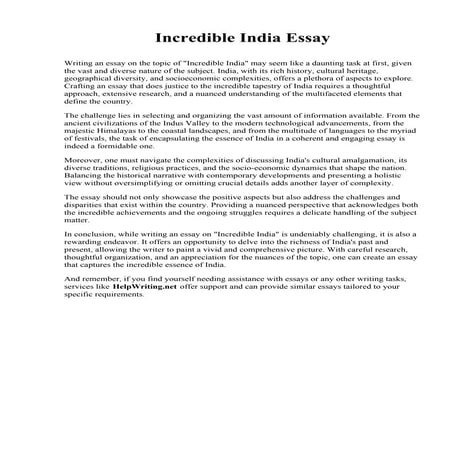 Incredible India Essay

Writing an essay on the topic of "Incredible India" may seem like a daunting task at first, given the vast and diverse nature of the subject. India, with its rich history, cultural heritage, geographical diversity, and socioeconomic complexities, offers a plethora of aspects to explore. Crafting an essay that does justice to the incredible tapestry of India requires a thoughtful approach, extensive research, and a nuanced understanding of the multifaceted elements that define the country.

The challenge lies in selecting and organizing the vast amount of information available. From the ancient civilizations of the Indus Valley to the modern technological advancements, from the majestic Himalayas to the coastal landscapes, and from the multitude of languages to the myriad of festivals, the task of encapsulating the essence of India in a coherent and engaging essay is indeed a formidable one.

Moreover, one must navigate the complexities of discussing India's cultural amalgamation, its diverse traditions, religious practices, and the socio-economic dynamics that shape the nation. Balancing the historical narrative with contemporary developments and presenting a holistic view without oversimplifying or omitting crucial details adds another layer of complexity.

The essay should not only showcase the positive aspects but also address the challenges and disparities that exist within the country. Providing a nuanced perspective that acknowledges both the incredible achievements and the ongoing struggles requires a delicate handling of the subject matter.

In conclusion, while writing an essay on "Incredible India" is undeniably challenging, it is also a rewarding endeavor. It offers an opportunity to delve into the richness of India's past and present, allowing the writer to paint a vivid and comprehensive picture. With careful research, thoughtful organization, and an appreciation for the nuances of the topic, one can create an essay that captures the incredible essence of India.

And remember, if you find yourself needing assistance with essays or any other writing tasks, services like HelpWriting.net offer support and can provide similar essays tailored to your specific requirements.